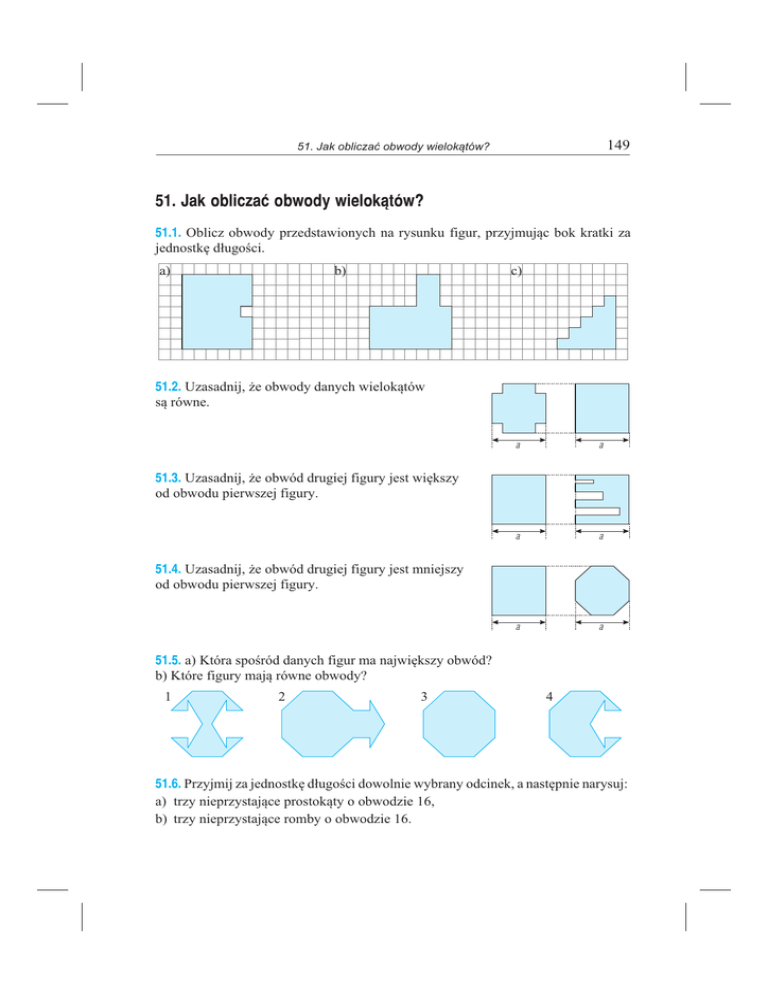 51. Jak obliczać obwody wielokątów? 149

51. Jak obliczać obwody wielokątów?

51.1. Oblicz obwody przedstawionych na rysunku figur, przyjmując bok kratki za jednostkę długości.

a) b) c)

51.2. Uzasadnij, że obwody danych wielokątów są równe.

a a

51.3. Uzasadnij, że obwód drugiej figury jest większy od obwodu pierwszej figury.

a a

51.4. Uzasadnij, że obwód drugiej figury jest mniejszy od obwodu pierwszej figury.

a a

51.5. a) Która spośród danych figur ma największy obwód?
b) Które figury mają równe obwody?

1 2 3 4

51.6. Przyjmij za jednostkę długości dowolnie wybrany odcinek, a następnie narysuj:
a) trzy nieprzystające prostokąty o obwodzie 16,
b) trzy nieprzystające romby o obwodzie 16.